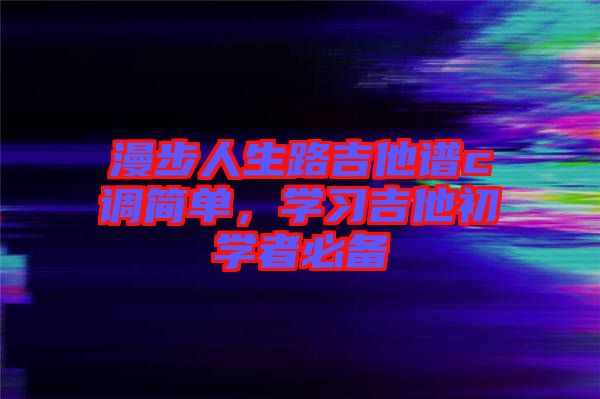 漫步人生路吉他谱c调简单，学习吉他初学者必备